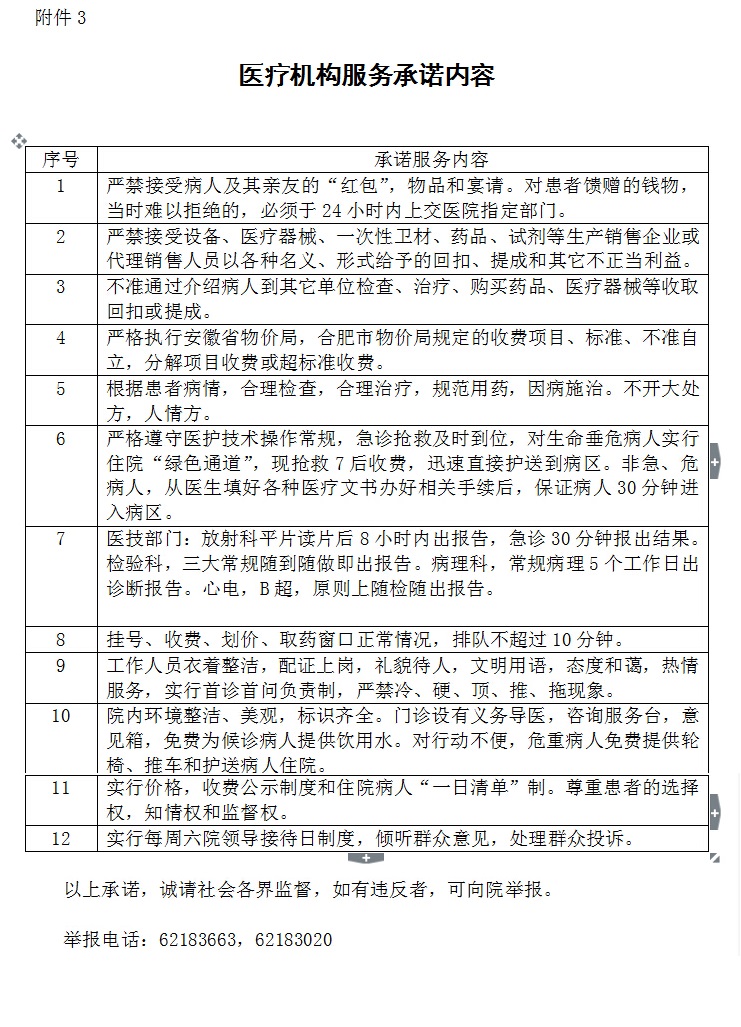 附件 3

医疗机构服务承诺内容

| 序号 | 承诺服务内容 |
|---|---|
| 1 | 严禁接受病人及其亲友的“红包”，物品和宴请。对患者馈赠的钱物，当时难以拒绝的，必须于 24 小时内上交医院指定部门。 |
| 2 | 严禁接受设备、医疗器械、一次性卫材、药品、试剂等生产销售企业或代理销售人员以各种名义、形式给予的回扣、提成和其它不正当利益。 |
| 3 | 不准通过介绍病人到其它单位检查、治疗、购买药品、医疗器械等收取回扣或提成。 |
| 4 | 严格执行安徽省物价局，合肥市物价局规定的收费项目、标准、不准自立，分解项目收费或超标准收费。 |
| 5 | 根据患者病情，合理检查，合理治疗，规范用药，因病施治。不开大处方，人情方。 |
| 6 | 严格遵守医护技术操作常规，急诊抢救及时到位，对生命垂危病人实行住院“绿色通道”，现抢救 7 后收费，迅速直接护送到病区。非急、危病人，从医生填好各种医疗文书办好相关手续后，保证病人 30 分钟进入病区。 |
| 7 | 医技部门：放射科平片读片后 8 小时内出报告，急诊 30 分钟报出结果。检验科，三大常规随到随做即出报告。病理科，常规病理 5 个工作日出诊断报告。心电，B 超，原则上随检随出报告。 |
| 8 | 挂号、收费、划价、取药窗口正常情况，排队不超过 10 分钟。 |
| 9 | 工作人员衣着整洁，配证上岗，礼貌待人，文明用语，态度和蔼，热情服务，实行首诊首问负责制，严禁冷、硬、顶、推、拖现象。 |
| 10 | 院内环境整洁、美观，标识齐全。门诊设有义务导医，咨询服务台，意见箱，免费为候诊病人提供饮用水。对行动不便，危重病人免费提供轮椅、推车和护送病人住院。 |
| 11 | 实行价格，收费公示制度和住院病人“一日清单”制。尊重患者的选择权，知情权和监督权。 |
| 12 | 实行每周六院领导接待日制度，倾听群众意见，处理群众投诉。 |

以上承诺，诚请社会各界监督，如有违反者，可向院举报。

举报电话：62183663，62183020